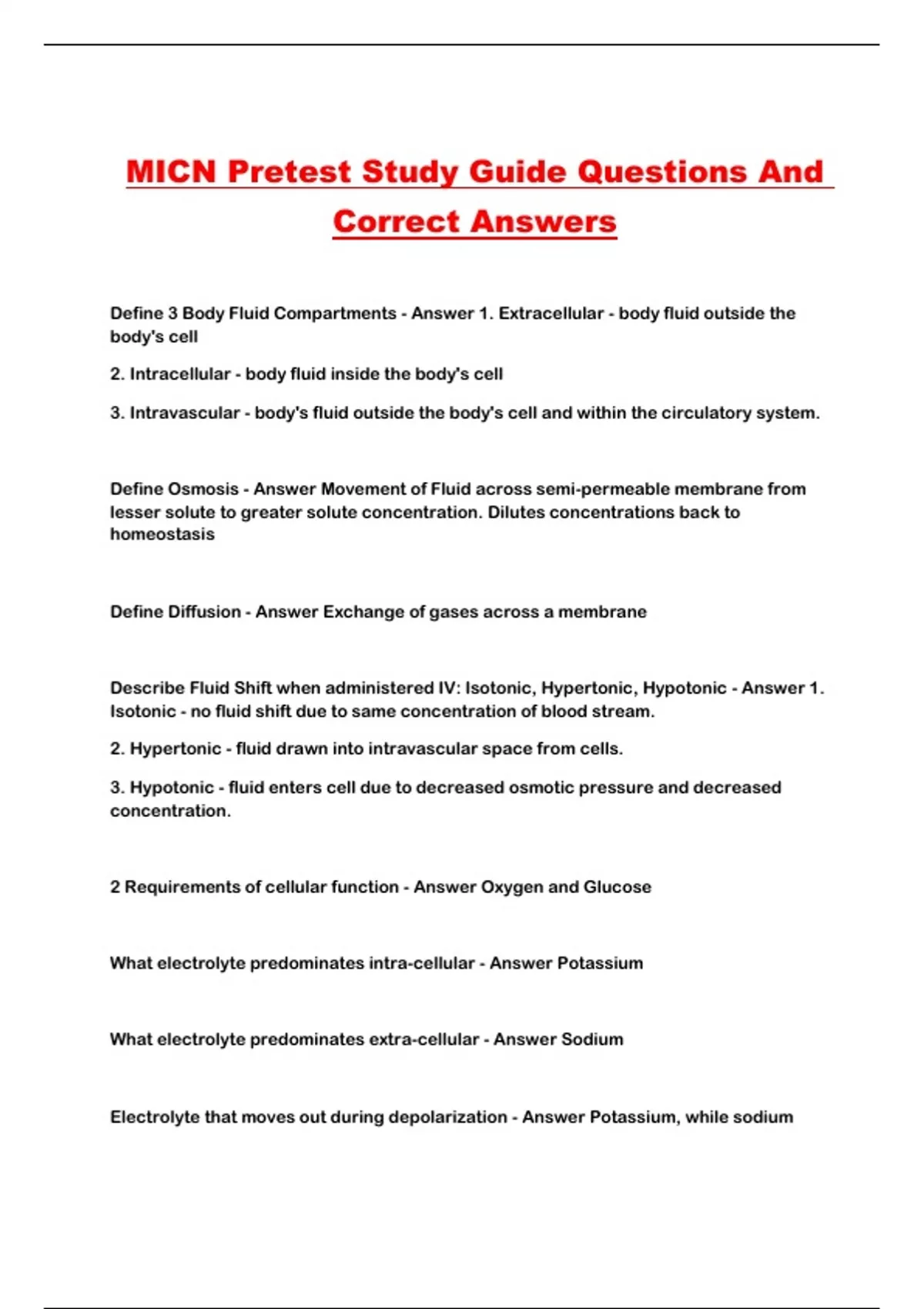 MICN Pretest Study Guide Questions And Correct Answers

Define 3 Body Fluid Compartments - Answer 1. Extracellular - body fluid outside the body's cell

2. Intracellular - body fluid inside the body's cell

3. Intravascular - body's fluid outside the body's cell and within the circulatory system.

Define Osmosis - Answer Movement of Fluid across semi-permeable membrane from lesser solute to greater solute concentration. Dilutes concentrations back to homeostasis

Define Diffusion - Answer Exchange of gases across a membrane

Describe Fluid Shift when administered IV: Isotonic, Hypertonic, Hypotonic - Answer 1. Isotonic - no fluid shift due to same concentration of blood stream.

2. Hypertonic - fluid drawn into intravascular space from cells.

3. Hypotonic - fluid enters cell due to decreased osmotic pressure and decreased concentration.

2 Requirements of cellular function - Answer Oxygen and Glucose

What electrolyte predominates intra-cellular - Answer Potassium

What electrolyte predominates extra-cellular - Answer Sodium

Electrolyte that moves out during depolarization - Answer Potassium, while sodium